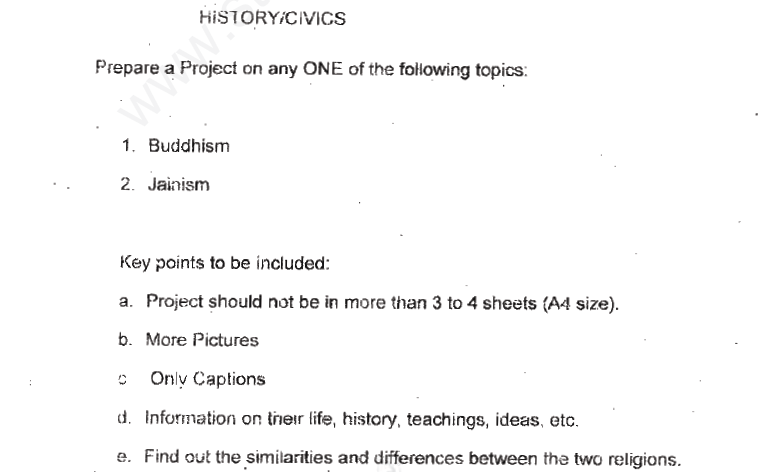 HISTORY/CIVICS

Prepare a Project on any ONE of the following topics:

1. Buddhism
2. Jainism

Key points to be included:

a. Project should not be in more than 3 to 4 sheets (A4 size).
b. More Pictures
c Only Captions
d. Information on their life, history, teachings, ideas, etc.
e. Find out the similarities and differences between the two religions.